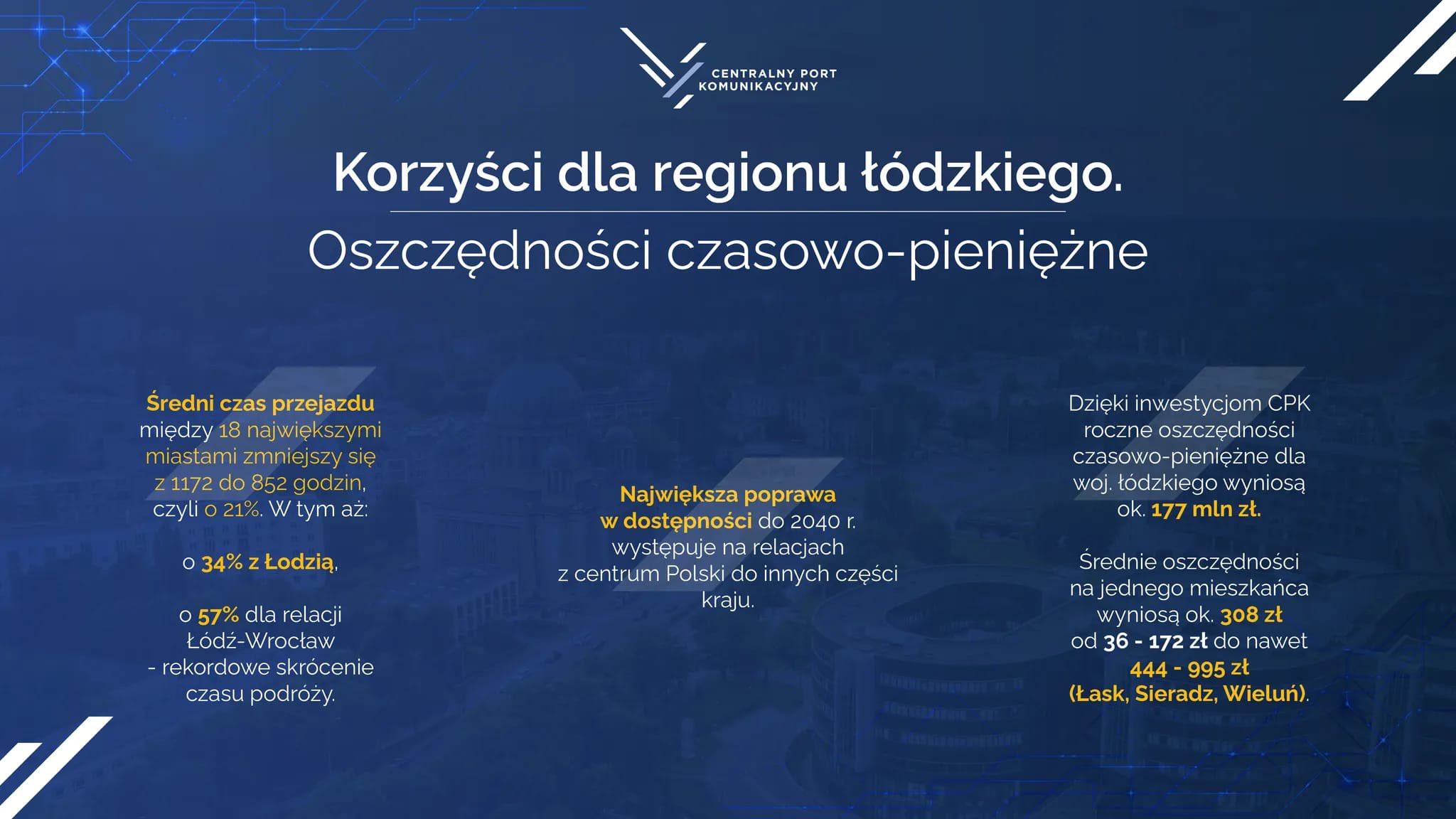 CENTRALNY PORT
KOMUNIKACYJNY

Korzyści dla regionu łódzkiego.

Oszczędności czasowo-pieniężne

Średni czas przejazdu między 18 największymi miastami zmniejszy się z 1172 do 852 godzin, czyli o 21%. W tym aż:

o 34% z Łodzią,

o 57% dla relacji Łódź-Wrocław - rekordowe skrócenie czasu podróży.

Największa poprawa w dostępności do 2040 r. występuje na relacjach z centrum Polski do innych części kraju.

Dzięki inwestycjom CPK roczne oszczędności czasowo-pieniężne dla woj. łódzkiego wyniosą ok. 177 mln zł.

Średnie oszczędności na jednego mieszkańca wyniosą ok. 308 zł od 36 - 172 zł do nawet 444 - 995 zł (Łask, Sieradz, Wieluń).